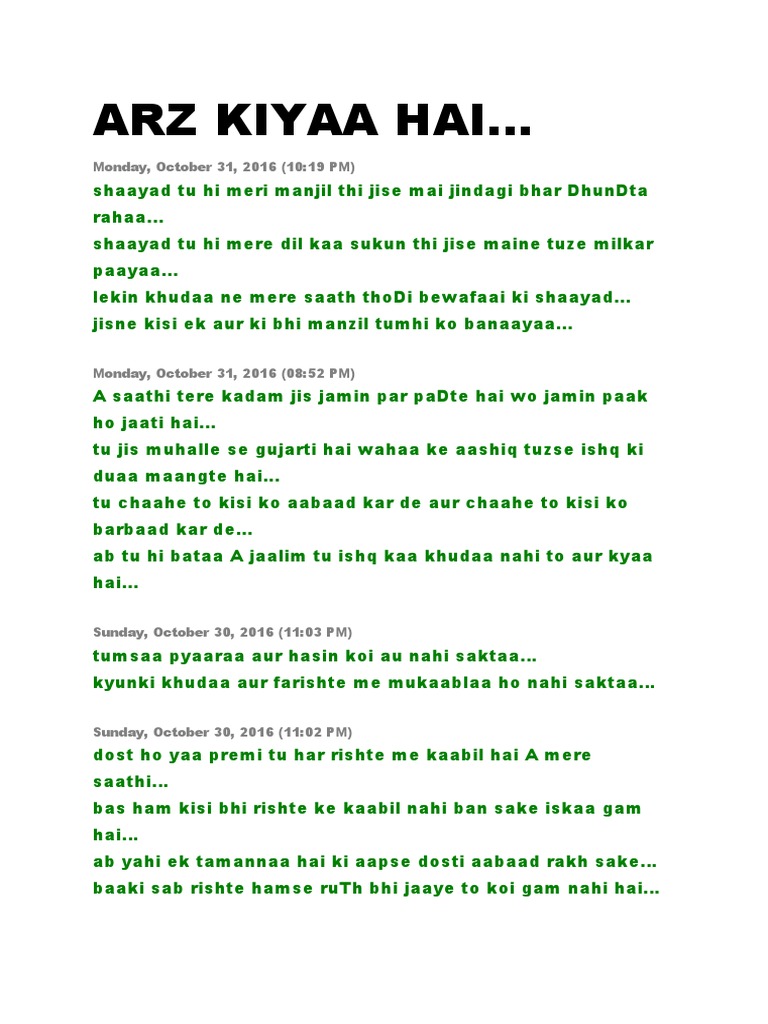 ARZ KIYAA HAI...

Monday, October 31, 2016 (10:19 PM)

shaayad tu hi meri manjil thi jise mai jindagi bhar DhunDta rahaa...
shaayad tu hi mere dil kaa sukun thi jise maine tuze milkar paayaa...
lekin khudaa ne mere saath thoDi bewafaai ki shaayad...
jisne kisi ek aur ki bhi manzil tumhi ko banaayaa...

Monday, October 31, 2016 (08:52 PM)

A saathi tere kadam jis jamin par paDte hai wo jamin paak ho jaati hai...
tu jis muhalle se gujarti hai wahaa ke aashiq tuzse ishq ki duaa maangte hai...
tu chaahe to kisi ko aabaad kar de aur chaahe to kisi ko barbaad kar de...
ab tu hi bataa A jaalim tu ishq kaa khudaa nahi to aur kyaa hai...

Sunday, October 30, 2016 (11:03 PM)

tumsaa pyaaraa aur hasin koi au nahi saktaa...
kyunki khudaa aur farishte me mukaablaa ho nahi saktaa...

Sunday, October 30, 2016 (11:02 PM)

dost ho yaa premi tu har rishte me kaabil hai A mere saathi...
bas ham kisi bhi rishte ke kaabil nahi ban sake iskaa gam hai...
ab yahi ek tamannaa hai ki aapse dosti aabaad rakh sake...
baaki sab rishte hamse ruTh bhi jaaye to koi gam nahi hai...